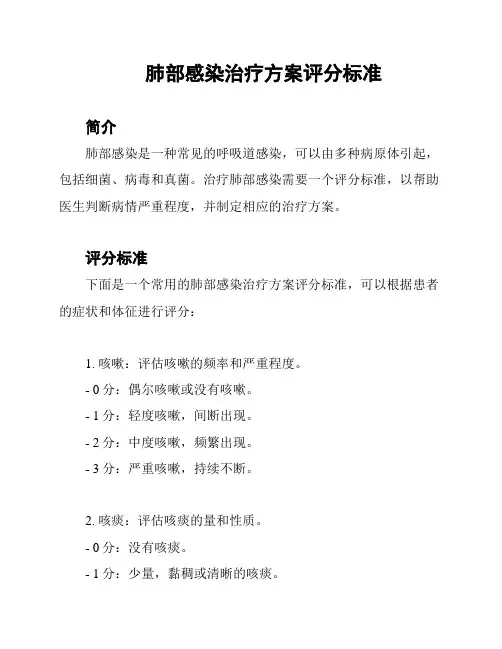 肺部感染治疗方案评分标准

简介

肺部感染是一种常见的呼吸道感染，可以由多种病原体引起，包括细菌、病毒和真菌。治疗肺部感染需要一个评分标准，以帮助医生判断病情严重程度，并制定相应的治疗方案。

评分标准

下面是一个常用的肺部感染治疗方案评分标准，可以根据患者的症状和体征进行评分：

1. 咳嗽：评估咳嗽的频率和严重程度。
- 0 分：偶尔咳嗽或没有咳嗽。
- 1 分：轻度咳嗽，间断出现。
- 2 分：中度咳嗽，频繁出现。
- 3 分：严重咳嗽，持续不断。

2. 咳痰：评估咳痰的量和性质。
- 0 分：没有咳痰。
- 1 分：少量，黏稠或清晰的咳痰。